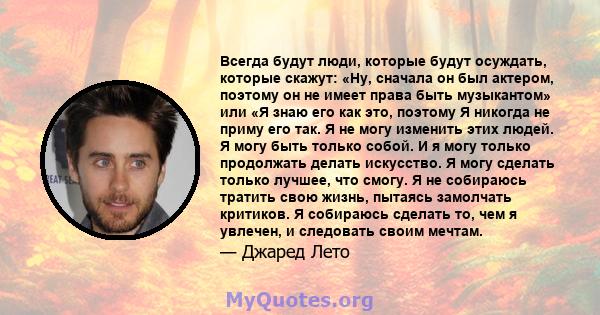 Всегда будут люди, которые будут осуждать, которые скажут: «Ну, сначала он был актером, поэтому он не имеет права быть музыкантом» или «Я знаю его как это, поэтому Я никогда не приму его так. Я не могу изменить этих людей. Я могу быть только собой. И я могу только продолжать делать искусство. Я могу сделать только лучшее, что смогу. Я не собираюсь тратить свою жизнь, пытаясь замолчать критиков. Я собираюсь сделать то, чем я увлечен, и следовать своим мечтам.

— Джаред Лето

MyQuotes.org